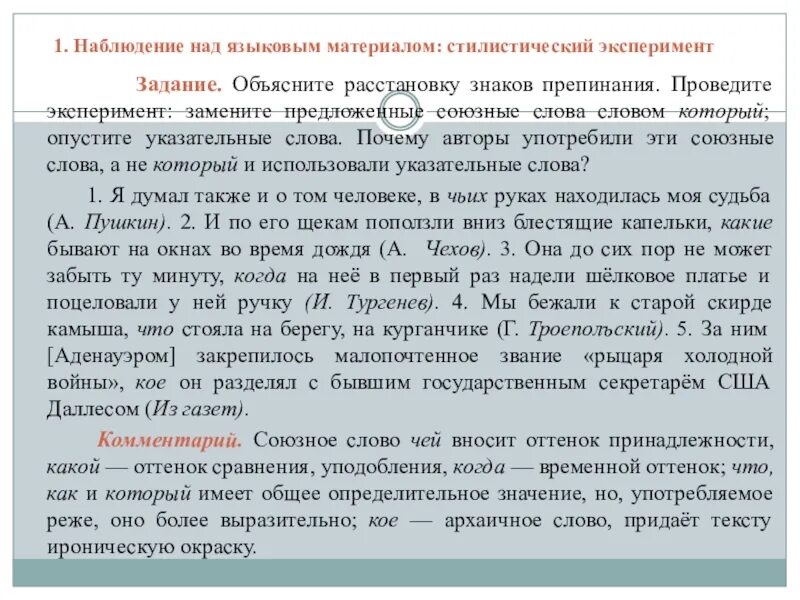 1. Наблюдение над языковым материалом: стилистический эксперимент

Задание. Объясните расстановку знаков препинания. Проведите эксперимент: замените предложенные союзные слова словом который; опустите указательные слова. Почему авторы употребили эти союзные слова, а не который и использовали указательные слова?

1. Я думал также и о том человеке, в чьих руках находилась моя судьба (А. Пушкин). 2. И по его щекам поползли вниз блестящие капельки, какие бывают на окнах во время дождя (А. Чехов). 3. Она до сих пор не может забыть ту минуту, когда на неё в первый раз надели шёлковое платье и поцеловали у ней ручку (И. Тургенев). 4. Мы бежали к старой скирде камыша, что стояла на берегу, на курганчике (Г. Троепольский). 5. За ним [Аденауэром] закрепилось малопочтенное звание «рыцаря холодной войны», кое он разделял с бывшим государственным секретарём США Даллесом (Из газет).

Комментарий. Союзное слово чей вносит оттенок принадлежности, какой — оттенок сравнения, уподобления, когда — временной оттенок; что, как и который имеет общее определительное значение, но, употребляемое реже, оно более выразительно; кое — архаичное слово, придаёт тексту ироническую окраску.